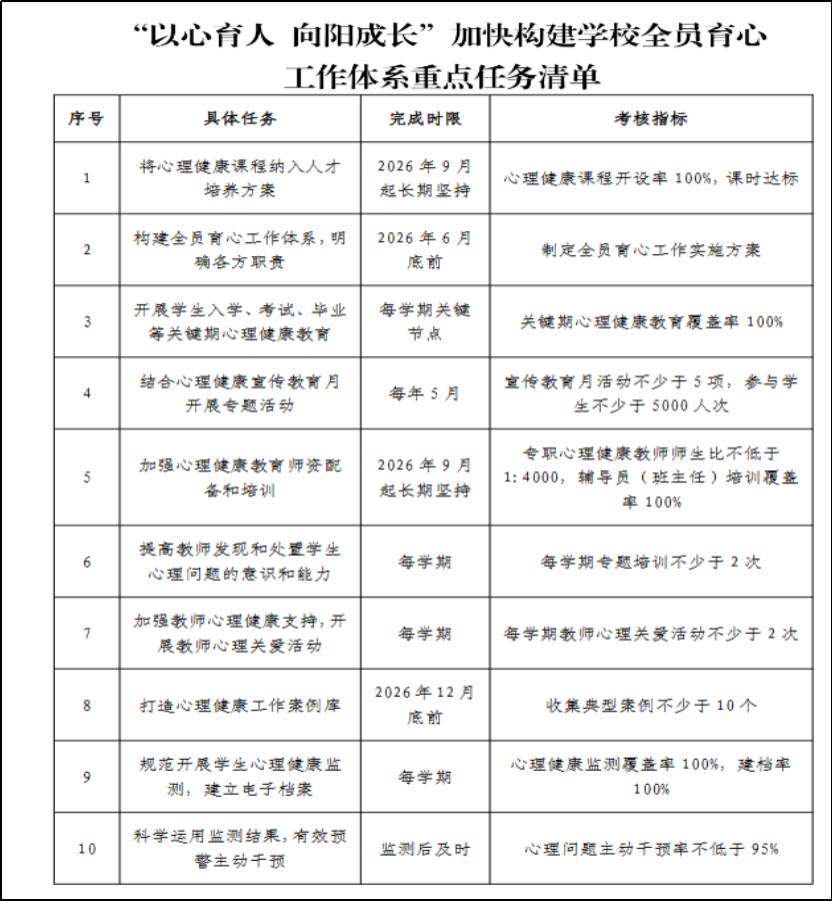 “以心育人 向阳成长”加快构建学校全员育心工作体系重点任务清单

| 序号 | 具体任务 | 完成时限 | 考核指标 |
|---|---|---|---|
| 1 | 将心理健康课程纳入人才培养方案 | 2026年9月起长期坚持 | 心理健康课程开设率100%，课时达标 |
| 2 | 构建全员育心工作体系，明确各方职责 | 2026年6月底前 | 制定全员育心工作实施方案 |
| 3 | 开展学生入学、考试、毕业等关键期心理健康教育 | 每学期关键节点 | 关键期心理健康教育覆盖率100% |
| 4 | 结合心理健康宣传教育月开展专题活动 | 每年5月 | 宣传教育月活动不少于5项，参与学生不少于5000人次 |
| 5 | 加强心理健康教育师资配备和培训 | 2026年9月起长期坚持 | 专职心理健康教师师生比不低于1:4000，辅导员（班主任）培训覆盖率100% |
| 6 | 提高教师发现和处置学生心理问题的意识和能力 | 每学期 | 每学期专题培训不少于2次 |
| 7 | 加强教师心理健康支持，开展教师心理关爱活动 | 每学期 | 每学期教师心理关爱活动不少于2次 |
| 8 | 打造心理健康工作案例库 | 2026年12月底前 | 收集典型案例不少于10个 |
| 9 | 规范开展学生心理健康监测，建立电子档案 | 每学期 | 心理健康监测覆盖率100%，建档率100% |
| 10 | 科学运用监测结果，有效预警主动干预 | 监测后及时 | 心理问题主动干预率不低于95% |